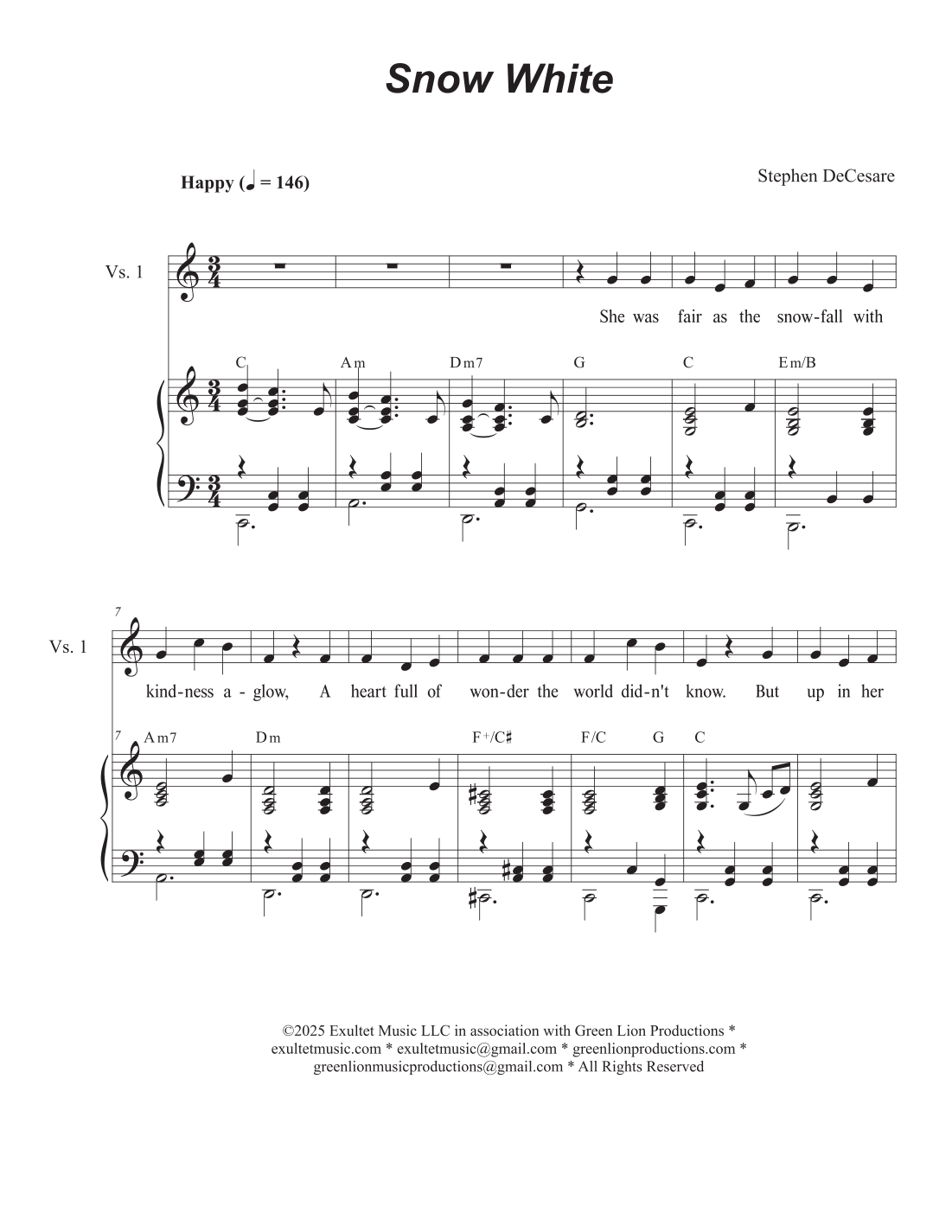 Snow White

Happy (♩ = 146)

Stephen DeCesare

Vs. 1

She was fair as the snow-fall with

C Am Dm7 G C Em/B

7

Vs. 1

kind-ness a-glow, A heart full of won-der the world did-n't know. But up in her

7 Am7 Dm F+/C♯ F/C G C

©2025 Exultet Music LLC in association with Green Lion Productions * exultetmusic.com * exultetmusic@gmail.com * greenlionproductions.com * greenlionmusicproductions@gmail.com * All Rights Reserved